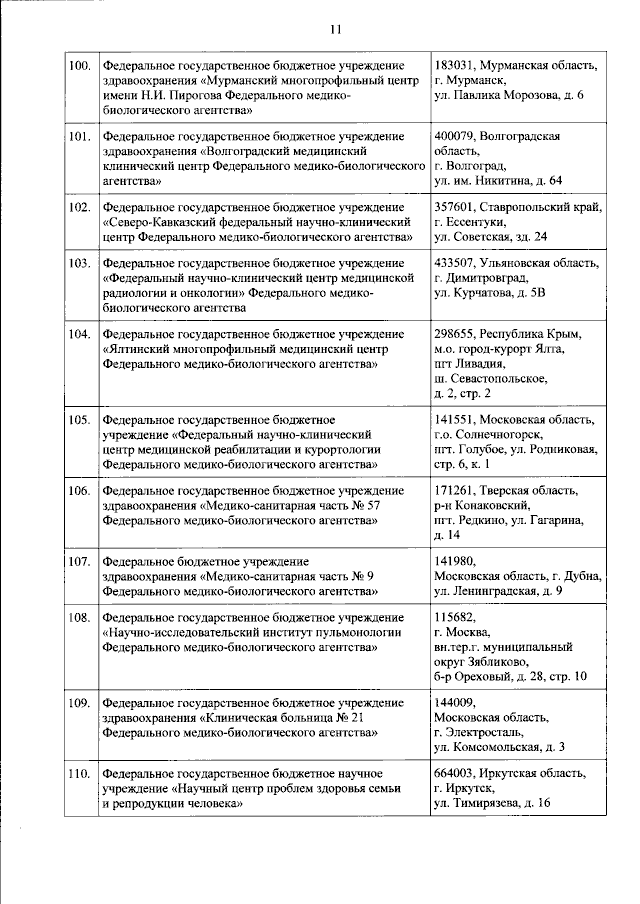 11

| | | |
|---|---|---|
| 100. | Федеральное государственное бюджетное учреждение здравоохранения «Мурманский многопрофильный центр имени Н.И. Пирогова Федерального медико-биологического агентства» | 183031, Мурманская область, г. Мурманск, ул. Павлика Морозова, д. 6 |
| 101. | Федеральное государственное бюджетное учреждение здравоохранения «Волгоградский медицинский клинический центр Федерального медико-биологического агентства» | 400079, Волгоградская область, г. Волгоград, ул. им. Никитина, д. 64 |
| 102. | Федеральное государственное бюджетное учреждение «Северо-Кавказский федеральный научно-клинический центр Федерального медико-биологического агентства» | 357601, Ставропольский край, г. Ессентуки, ул. Советская, зд. 24 |
| 103. | Федеральное государственное бюджетное учреждение «Федеральный научно-клинический центр медицинской радиологии и онкологии» Федерального медико-биологического агентства | 433507, Ульяновская область, г. Димитровград, ул. Курчатова, д. 5В |
| 104. | Федеральное государственное бюджетное учреждение «Ялтинский многопрофильный медицинский центр Федерального медико-биологического агентства» | 298655, Республика Крым, м.о. город-курорт Ялта, пгт Ливадия, ш. Севастопольское, д. 2, стр. 2 |
| 105. | Федеральное государственное бюджетное учреждение «Федеральный научно-клинический центр медицинской реабилитации и курортологии Федерального медико-биологического агентства» | 141551, Московская область, г.о. Солнечногорск, пгт. Голубое, ул. Родниковая, стр. 6, к. 1 |
| 106. | Федеральное государственное бюджетное учреждение здравоохранения «Медико-санитарная часть № 57 Федерального медико-биологического агентства» | 171261, Тверская область, р-н Конаковский, пгт. Редкино, ул. Гагарина, д. 14 |
| 107. | Федеральное бюджетное учреждение здравоохранения «Медико-санитарная часть № 9 Федерального медико-биологического агентства» | 141980, Московская область, г. Дубна, ул. Ленинградская, д. 9 |
| 108. | Федеральное государственное бюджетное учреждение «Научно-исследовательский институт пульмонологии Федерального медико-биологического агентства» | 115682, г. Москва, вн.тер.г. муниципальный округ Зябликово, б-р Ореховый, д. 28, стр. 10 |
| 109. | Федеральное государственное бюджетное учреждение здравоохранения «Клиническая больница № 21 Федерального медико-биологического агентства» | 144009, Московская область, г. Электросталь, ул. Комсомольская, д. 3 |
| 110. | Федеральное государственное бюджетное научное учреждение «Научный центр проблем здоровья семьи и репродукции человека» | 664003, Иркутская область, г. Иркутск, ул. Тимирязева, д. 16 |